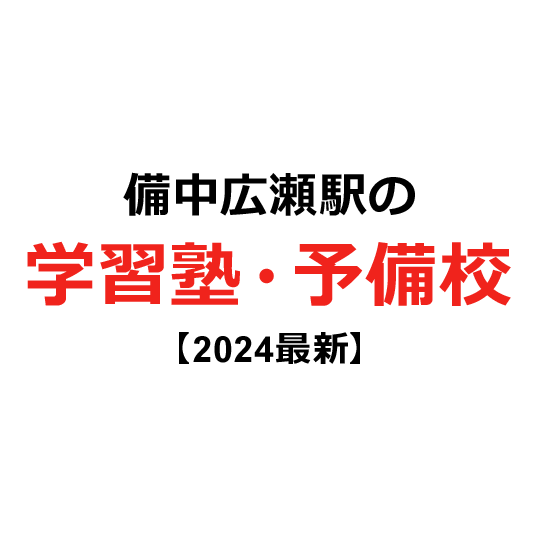 備中広瀬駅の
学習塾・予備校
【2024最新】